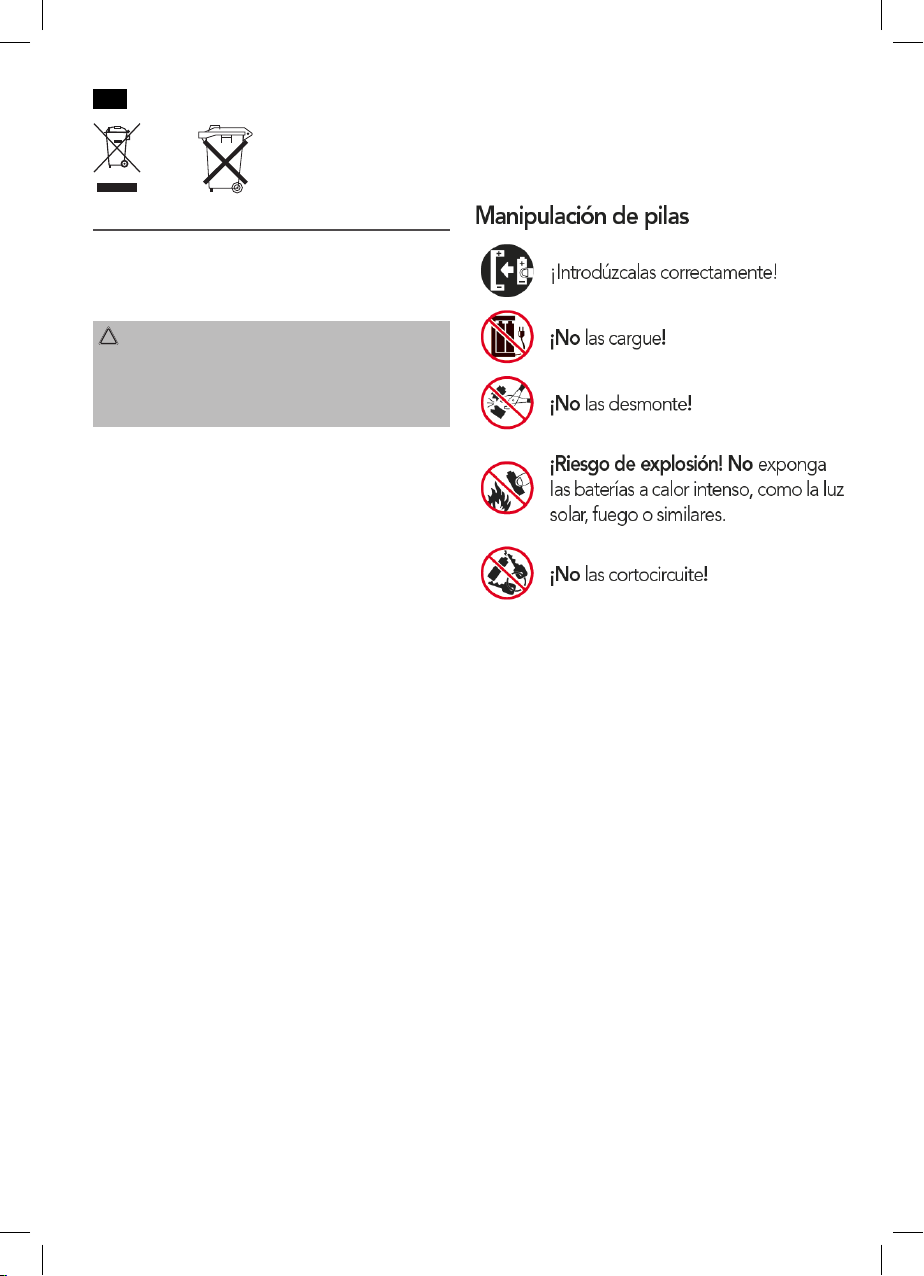 Manipulación de pilas

¡Introdúzcalas correctamente!

¡No las cargue!

¡No las desmonte!

¡Riesgo de explosión! No exponga las baterías a calor intenso, como la luz solar, fuego o similares.

¡No las cortocircuite!